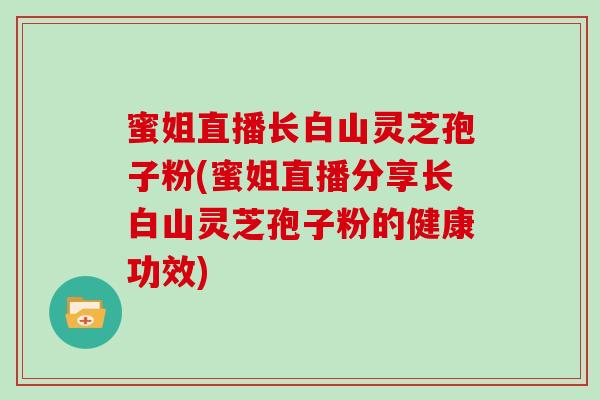 蜜姐直播长白山灵芝孢子粉(蜜姐直播分享长白山灵芝孢子粉的健康功效)